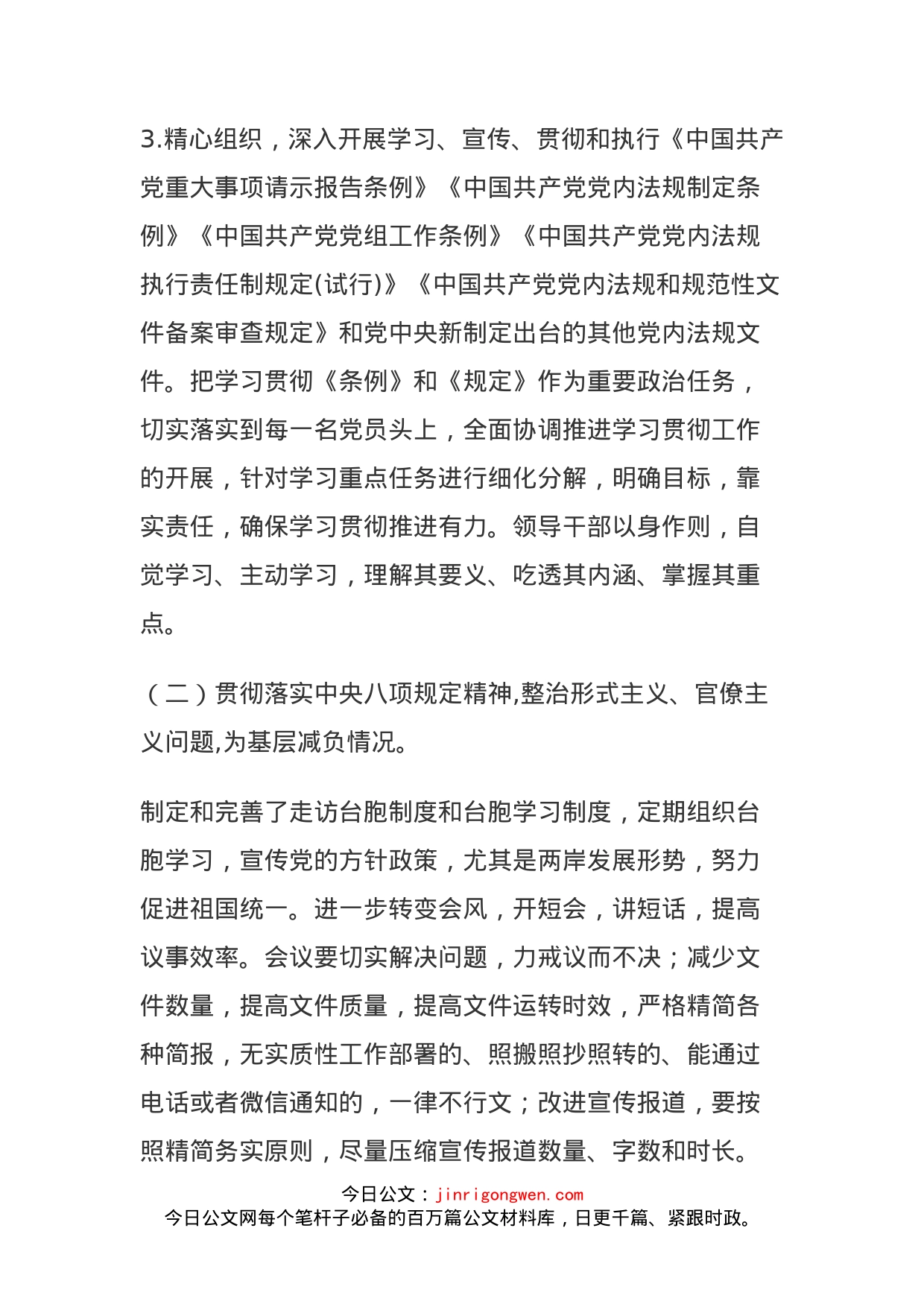 3.精心组织，深入开展学习、宣传、贯彻和执行《中国共产党重大事项请示报告条例》《中国共产党党内法规制定条例》《中国共产党党组工作条例》《中国共产党党内法规执行责任制规定(试行)》《中国共产党党内法规和规范性文件备案审查规定》和党中央新制定出台的其他党内法规文件。把学习贯彻《条例》和《规定》作为重要政治任务，切实落实到每一名党员头上，全面协调推进学习贯彻工作的开展，针对学习重点任务进行细化分解，明确目标，靠实责任，确保学习贯彻推进有力。领导干部以身作则，自觉学习、主动学习，理解其要义、吃透其内涵、掌握其重点。

（二）贯彻落实中央八项规定精神,整治形式主义、官僚主义问题,为基层减负情况。

制定和完善了走访台胞制度和台胞学习制度，定期组织台胞学习，宣传党的方针政策，尤其是两岸发展形势，努力促进祖国统一。进一步转变会风，开短会，讲短话，提高议事效率。会议要切实解决问题，力戒议而不决；减少文件数量，提高文件质量，提高文件运转时效，严格精简各种简报，无实质性工作部署的、照搬照抄照转的、能通过电话或者微信通知的，一律不行文；改进宣传报道，要按照精简务实原则，尽量压缩宣传报道数量、字数和时长。

今日公文：jinrigongwen.com
今日公文网每个笔杆子必备的百万篇公文材料库，日更千篇、紧跟时政。